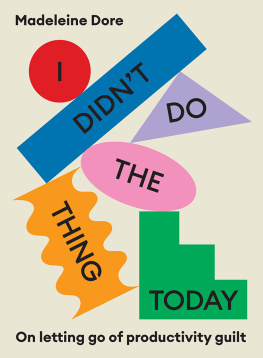 Madeleine Dore

I DIDN'T DO THE THING TODAY

On letting go of productivity guilt